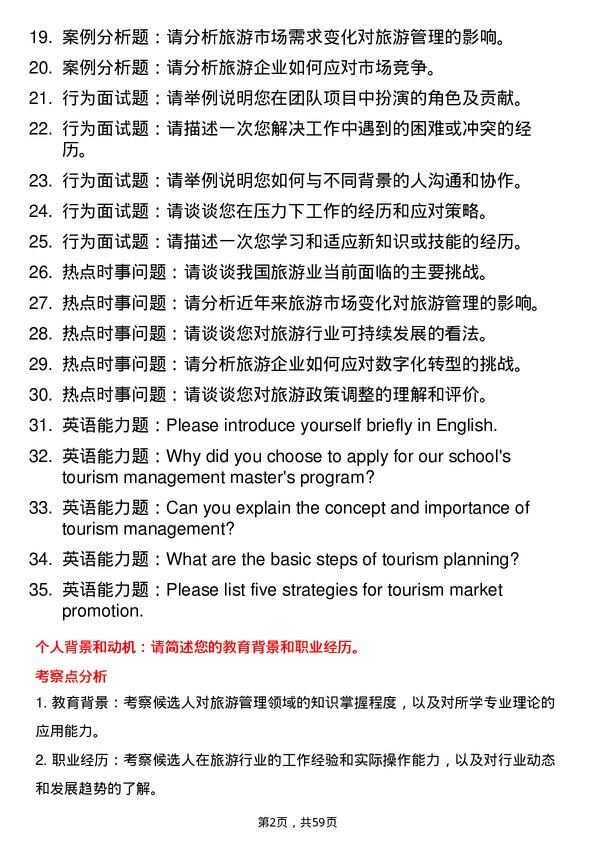 19. 案例分析题：请分析旅游市场需求变化对旅游管理的影响。

20. 案例分析题：请分析旅游企业如何应对市场竞争。

21. 行为面试题：请举例说明您在团队项目中扮演的角色及贡献。

22. 行为面试题：请描述一次您解决工作中遇到的困难或冲突的经历。

23. 行为面试题：请举例说明您如何与不同背景的人沟通和协作。

24. 行为面试题：请谈谈您在压力下工作的经历和应对策略。

25. 行为面试题：请描述一次您学习和适应新知识或技能的经历。

26. 热点时事问题：请谈谈我国旅游业当前面临的主要挑战。

27. 热点时事问题：请分析近年来旅游市场变化对旅游管理的影响。

28. 热点时事问题：请谈谈您对旅游行业可持续发展的看法。

29. 热点时事问题：请分析旅游企业如何应对数字化转型的挑战。

30. 热点时事问题：请谈谈您对旅游政策调整的理解和评价。

31. 英语能力题：Please introduce yourself briefly in English.

32. 英语能力题：Why did you choose to apply for our school's tourism management master's program?

33. 英语能力题：Can you explain the concept and importance of tourism management?

34. 英语能力题：What are the basic steps of tourism planning?

35. 英语能力题：Please list five strategies for tourism market promotion.

个人背景和动机：请简述您的教育背景和职业经历。

考察点分析

1. 教育背景：考察候选人对旅游管理领域的知识掌握程度，以及对所学专业理论的应用能力。

2. 职业经历：考察候选人在旅游行业的工作经验和实际操作能力，以及对行业动态和发展趋势的了解。

第2页，共59页